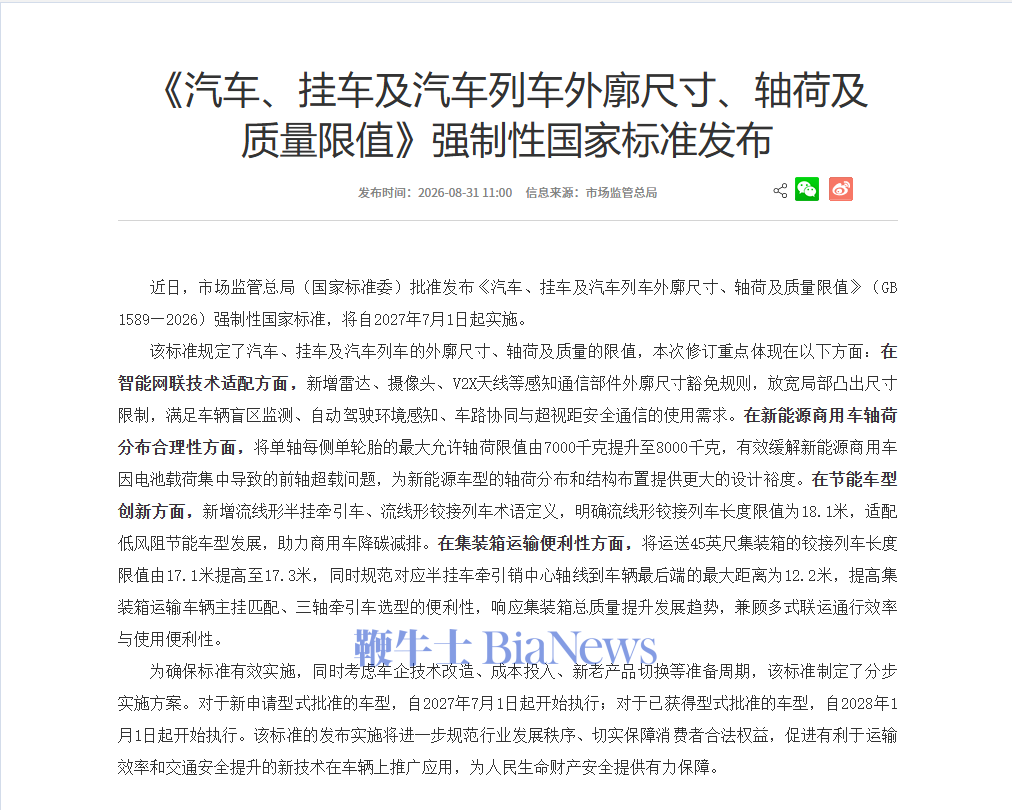 《汽车、挂车及汽车列车外廓尺寸、轴荷及质量限值》强制性国家标准发布

发布时间：2026-08-31 11:00　信息来源：市场监管总局

近日，市场监管总局（国家标准委）批准发布《汽车、挂车及汽车列车外廓尺寸、轴荷及质量限值》（GB 1589—2026）强制性国家标准，将自2027年7月1日起实施。

该标准规定了汽车、挂车及汽车列车的外廓尺寸、轴荷及质量的限值，本次修订重点体现在以下方面：在智能网联技术适配方面，新增雷达、摄像头、V2X天线等感知通信部件外廓尺寸豁免规则，放宽局部凸出尺寸限制，满足车辆盲区监测、自动驾驶环境感知、车路协同与超视距安全通信的使用需求。在新能源商用车轴荷分布合理性方面，将单轴每侧单轮胎的最大允许轴荷限值由7000千克提升至8000千克，有效缓解新能源商用车因电池载荷集中导致的前轴超载问题，为新能源车型的轴荷分布和结构布置提供更大的设计裕度。在节能车型创新方面，新增流线形半挂牵引车、流线形铰接列车术语定义，明确流线形铰接列车长度限值为18.1米，适配低风阻节能车型发展，助力商用车降碳减排。在集装箱运输便利性方面，将运送45英尺集装箱的铰接列车长度限值由17.1米提高至17.3米，同时规范对应半挂车牵引销中心轴线到车辆最后端的最大距离为12.2米，提高集装箱运输车辆主挂匹配、三轴牵引车选型的便利性，响应集装箱总质量提升发展趋势，兼顾多式联运通行效率与使用便利性。

鞭牛士 BiaNews

为确保标准有效实施，同时考虑车企技术改造、成本投入、新老产品切换等准备周期，该标准制定了分步实施方案。对于新申请型式批准的车型，自2027年7月1日起开始执行；对于已获得型式批准的车型，自2028年1月1日起开始执行。该标准的发布实施将进一步规范行业发展秩序、切实保障消费者合法权益，促进有利于运输效率和交通安全提升的新技术在车辆上推广应用，为人民生命财产安全提供有力保障。